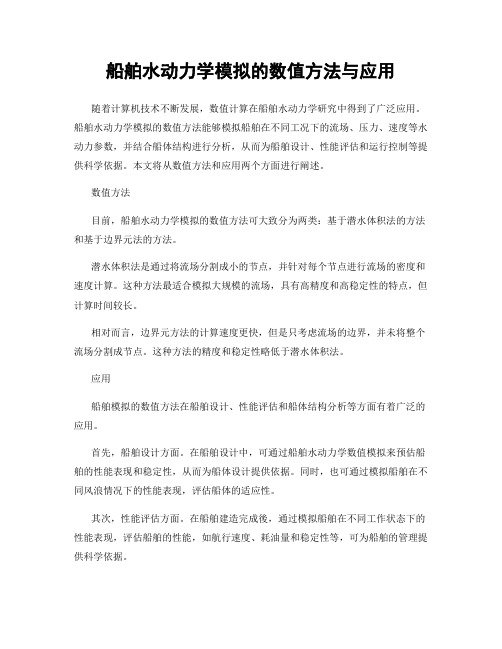 船舶水动力学模拟的数值方法与应用

随着计算机技术不断发展，数值计算在船舶水动力学研究中得到了广泛应用。船舶水动力学模拟的数值方法能够模拟船舶在不同工况下的流场、压力、速度等水动力参数，并结合船体结构进行分析，从而为船舶设计、性能评估和运行控制等提供科学依据。本文将从数值方法和应用两个方面进行阐述。

数值方法

目前，船舶水动力学模拟的数值方法可大致分为两类：基于潜水体积法的方法和基于边界元法的方法。

潜水体积法是通过将流场分割成小的节点，并针对每个节点进行流场的密度和速度计算。这种方法最适合模拟大规模的流场，具有高精度和高稳定性的特点，但计算时间较长。

相对而言，边界元方法的计算速度更快，但是只考虑流场的边界，并未将整个流场分割成节点。这种方法的精度和稳定性略低于潜水体积法。

应用

船舶模拟的数值方法在船舶设计、性能评估和船体结构分析等方面有着广泛的应用。

首先，船舶设计方面。在船舶设计中，可通过船舶水动力学数值模拟来预估船舶的性能表现和稳定性，从而为船体设计提供依据。同时，也可通过模拟船舶在不同风浪情况下的性能表现，评估船体的适应性。

其次，性能评估方面。在船舶建造完成後，通过模拟船舶在不同工作状态下的性能表现，评估船舶的性能，如航行速度、耗油量和稳定性等，可为船舶的管理提供科学依据。